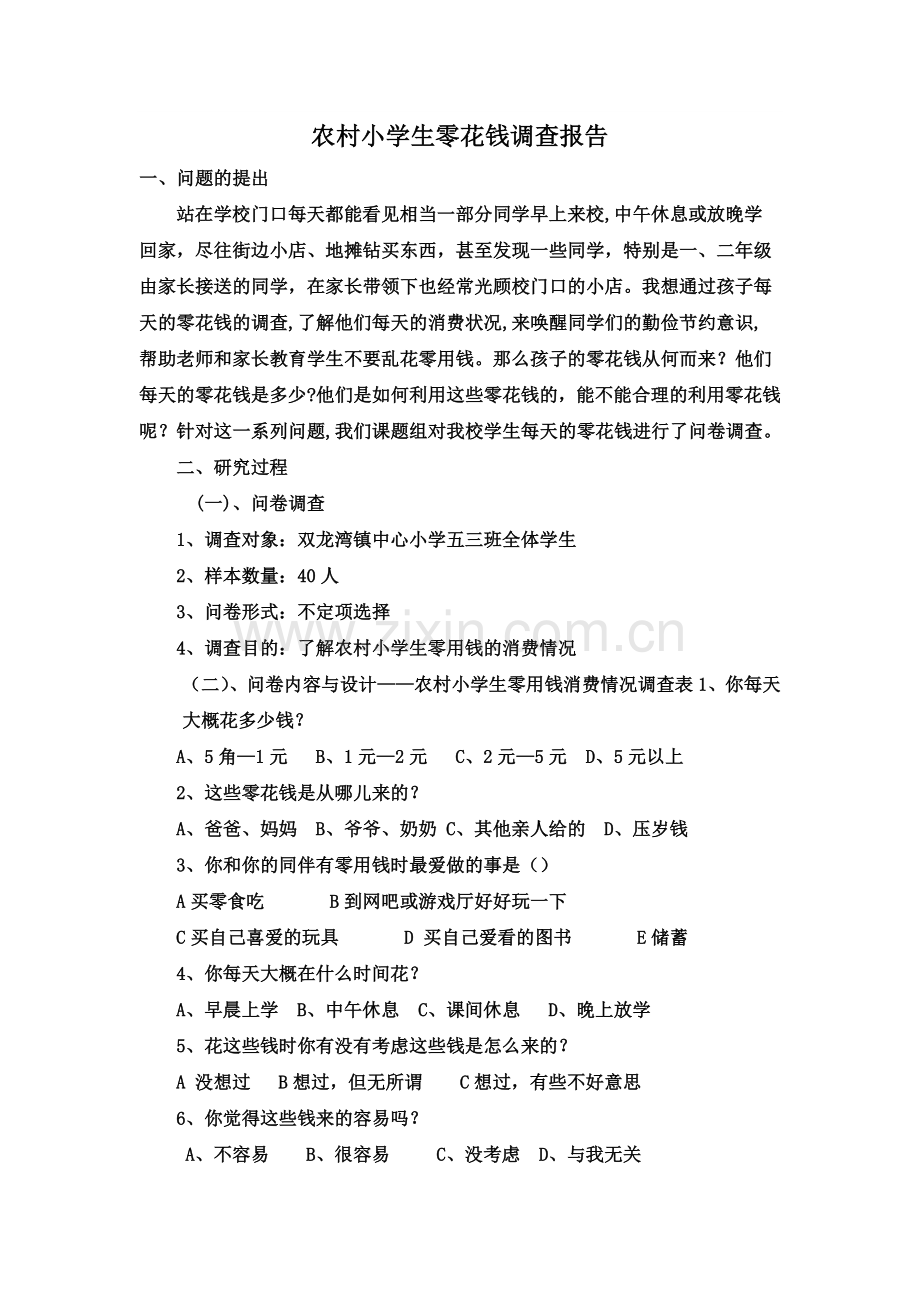 农村小学生零花钱调查报告

一、问题的提出

站在学校门口每天都能看见相当一部分同学早上来校,中午休息或放晚学回家，尽往街边小店、地摊钻买东西，甚至发现一些同学，特别是一、二年级由家长接送的同学，在家长带领下也经常光顾校门口的小店。我想通过孩子每天的零花钱的调查,了解他们每天的消费状况,来唤醒同学们的勤俭节约意识,帮助老师和家长教育学生不要乱花零用钱。那么孩子的零花钱从何而来？他们每天的零花钱是多少?他们是如何利用这些零花钱的，能不能合理的利用零花钱呢？针对这一系列问题,我们课题组对我校学生每天的零花钱进行了问卷调查。

二、研究过程

(一)、问卷调查

1、调查对象：双龙湾镇中心小学五三班全体学生

2、样本数量：40人

3、问卷形式：不定项选择

4、调查目的：了解农村小学生零用钱的消费情况

(二)、问卷内容与设计——农村小学生零用钱消费情况调查表1、你每天大概花多少钱？

A、5角—1元 B、1元—2元 C、2元—5元 D、5元以上

2、这些零花钱是从哪儿来的？

A、爸爸、妈妈 B、爷爷、奶奶 C、其他亲人给的 D、压岁钱

3、你和你的同伴有零用钱时最爱做的事是()

A买零食吃 B到网吧或游戏厅好好玩一下

C买自己喜爱的玩具 D买自己爱看的图书 E储蓄

4、你每天大概在什么时间花？

A、早晨上学 B、中午休息 C、课间休息 D、晚上放学

5、花这些钱时你有没有考虑这些钱是怎么来的？

A没想过 B想过，但无所谓 C想过，有些不好意思

6、你觉得这些钱来的容易吗？

A、不容易 B、很容易 C、没考虑 D、与我无关

www.zixin.com.cn